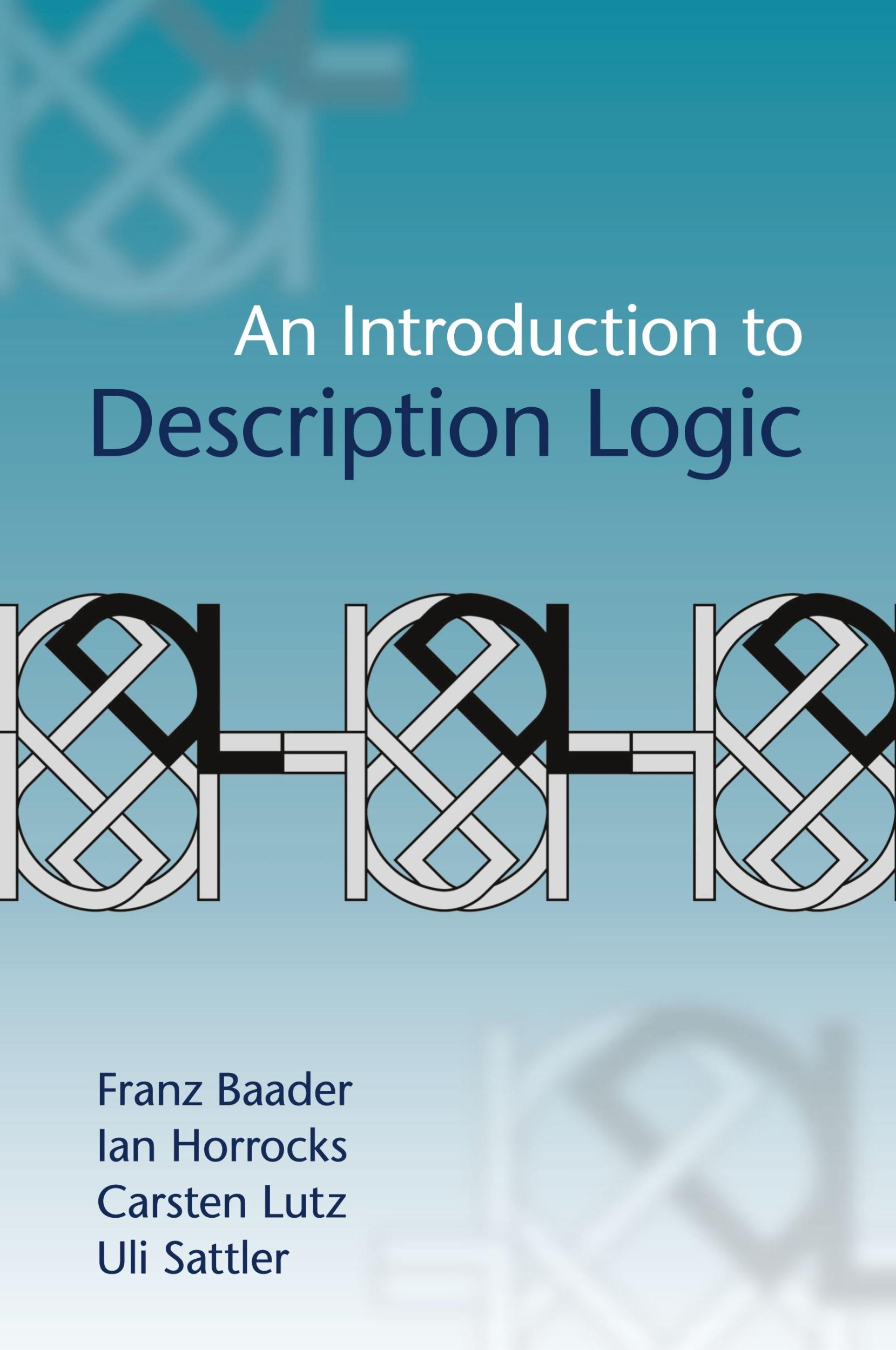 An Introduction to
Description Logic

Franz Baader
Ian Horrocks
Carsten Lutz
Uli Sattler